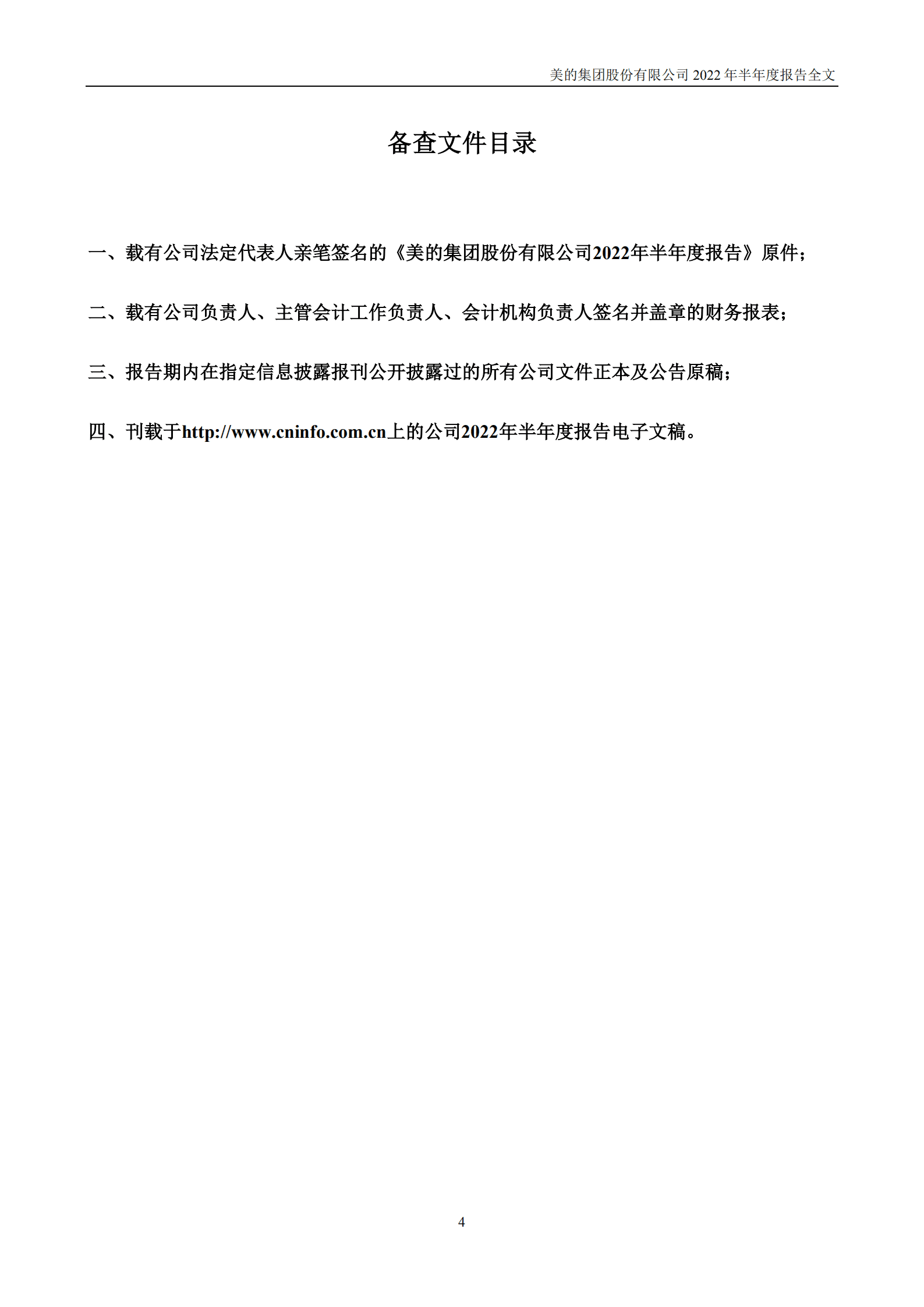 美的集团股份有限公司 2022 年半年度报告全文

备查文件目录

一、载有公司法定代表人亲笔签名的《美的集团股份有限公司2022年半年度报告》原件；

二、载有公司负责人、主管会计工作负责人、会计机构负责人签名并盖章的财务报表；

三、报告期内在指定信息披露报刊公开披露过的所有公司文件正本及公告原稿；

四、刊载于http://www.cninfo.com.cn上的公司2022年半年度报告电子文稿。

4